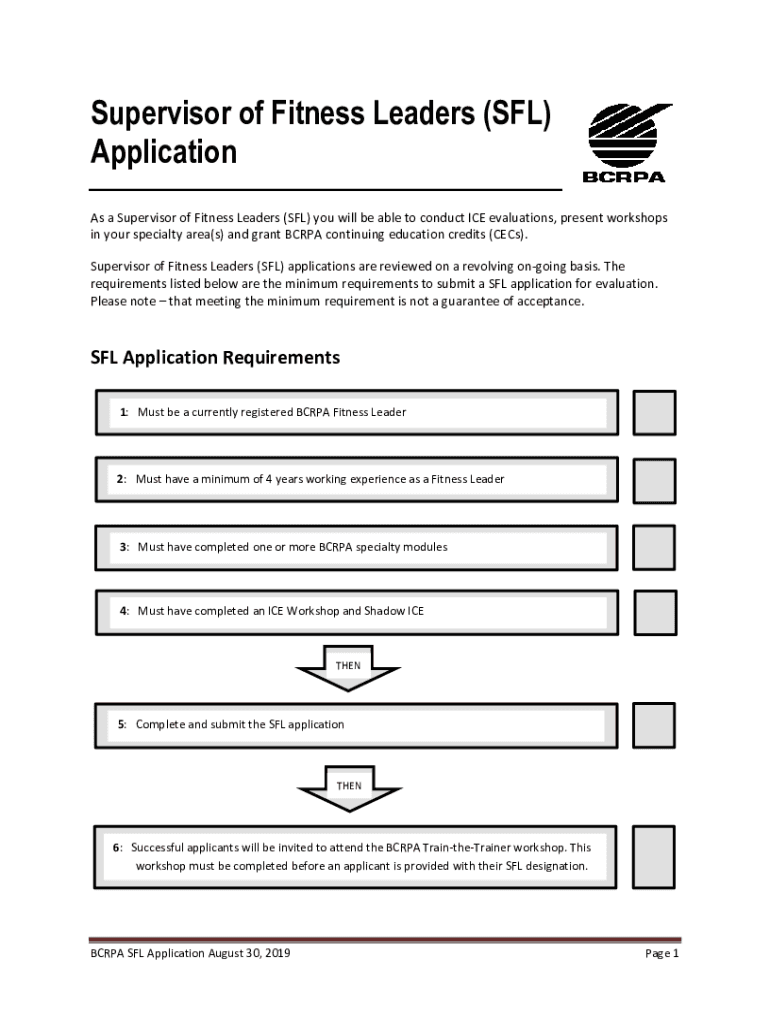 Supervisor of Fitness Leaders (SFL) Application

BCRPA

As a Supervisor of Fitness Leaders (SFL) you will be able to conduct ICE evaluations, present workshops in your specialty area(s) and grant BCRPA continuing education credits (CECs).

Supervisor of Fitness Leaders (SFL) applications are reviewed on a revolving on-going basis. The requirements listed below are the minimum requirements to submit a SFL application for evaluation. Please note – that meeting the minimum requirement is not a guarantee of acceptance.

SFL Application Requirements

1: Must be a currently registered BCRPA Fitness Leader

2: Must have a minimum of 4 years working experience as a Fitness Leader

3: Must have completed one or more BCRPA specialty modules

4: Must have completed an ICE Workshop and Shadow ICE

THEN

5: Complete and submit the SFL application

THEN

6: Successful applicants will be invited to attend the BCRPA Train-the-Trainer workshop. This workshop must be completed before an applicant is provided with their SFL designation.

BCRPA SFL Application August 30, 2019

Page 1